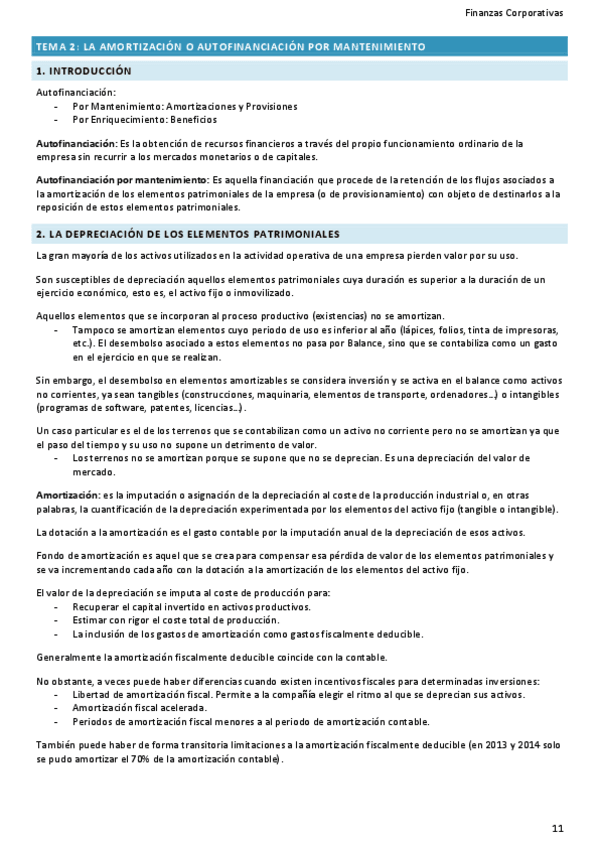 Finanzas Corporativas

TEMA 2: LA AMORTIZACIÓN O AUTOFINANCIACIÓN POR MANTENIMIENTO

1. INTRODUCCIÓN

Autofinanciación:
- Por Mantenimiento: Amortizaciones y Provisiones
- Por Enriquecimiento: Beneficios

Autofinanciación: Es la obtención de recursos financieros a través del propio funcionamiento ordinario de la empresa sin recurrir a los mercados monetarios o de capitales.

Autofinanciación por mantenimiento: Es aquella financiación que procede de la retención de los flujos asociados a la amortización de los elementos patrimoniales de la empresa (o de provisionamiento) con objeto de destinarlos a la reposición de estos elementos patrimoniales.

2. LA DEPRECIACIÓN DE LOS ELEMENTOS PATRIMONIALES

La gran mayoría de los activos utilizados en la actividad operativa de una empresa pierden valor por su uso.

Son susceptibles de depreciación aquellos elementos patrimoniales cuya duración es superior a la duración de un ejercicio económico, esto es, el activo fijo o inmovilizado.

Aquellos elementos que se incorporan al proceso productivo (existencias) no se amortizan.
- Tampoco se amortizan elementos cuyo periodo de uso es inferior al año (lápices, folios, tinta de impresoras, etc.). El desembolso asociado a estos elementos no pasa por Balance, sino que se contabiliza como un gasto en el ejercicio en que se realizan.

Sin embargo, el desembolso en elementos amortizables se considera inversión y se activa en el balance como activos no corrientes, ya sean tangibles (construcciones, maquinaria, elementos de transporte, ordenadores…) o intangibles (programas de software, patentes, licencias…).

Un caso particular es el de los terrenos que se contabilizan como un activo no corriente pero no se amortizan ya que el paso del tiempo y su uso no supone un detrimento de valor.
- Los terrenos no se amortizan porque se supone que no se deprecian. Es una depreciación del valor de mercado.

Amortización: es la imputación o asignación de la depreciación al coste de la producción industrial o, en otras palabras, la cuantificación de la depreciación experimentada por los elementos del activo fijo (tangible o intangible).

La dotación a la amortización es el gasto contable por la imputación anual de la depreciación de esos activos.

Fondo de amortización es aquel que se crea para compensar esa pérdida de valor de los elementos patrimoniales y se va incrementando cada año con la dotación a la amortización de los elementos del activo fijo.

El valor de la depreciación se imputa al coste de producción para:
- Recuperar el capital invertido en activos productivos.
- Estimar con rigor el coste total de producción.
- La inclusión de los gastos de amortización como gastos fiscalmente deducible.

Generalmente la amortización fiscalmente deducible coincide con la contable.

No obstante, a veces puede haber diferencias cuando existen incentivos fiscales para determinadas inversiones:
- Libertad de amortización fiscal. Permite a la compañía elegir el ritmo al que se deprecian sus activos.
- Amortización fiscal acelerada.
- Periodos de amortización fiscal menores a al periodo de amortización contable.

También puede haber de forma transitoria limitaciones a la amortización fiscalmente deducible (en 2013 y 2014 solo se pudo amortizar el 70% de la amortización contable).

11